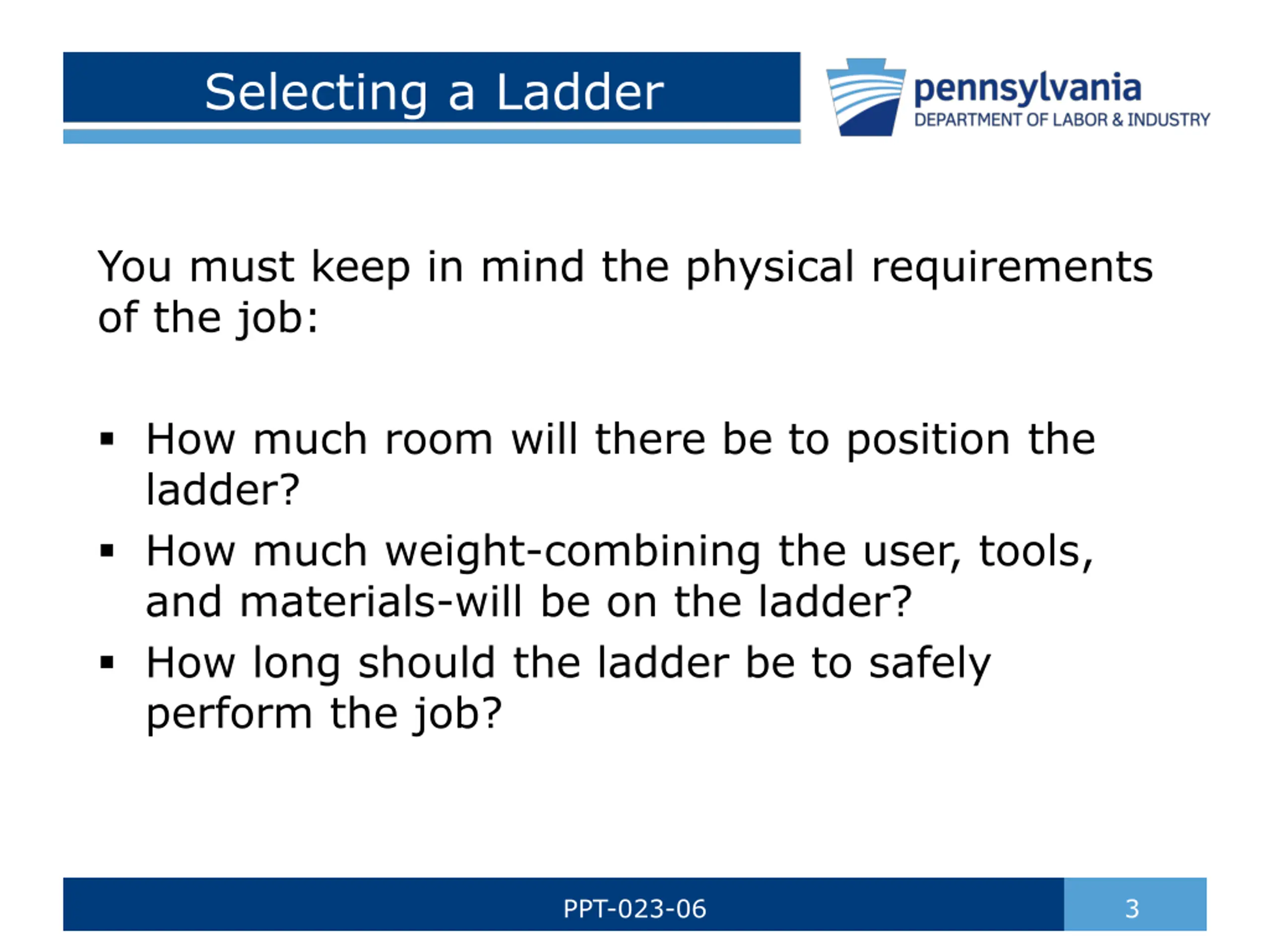 Selecting a Ladder

pennsylvania
DEPARTMENT OF LABOR & INDUSTRY

You must keep in mind the physical requirements of the job:

▪ How much room will there be to position the ladder?
▪ How much weight-combining the user, tools, and materials-will be on the ladder?
▪ How long should the ladder be to safely perform the job?

PPT-023-06

3